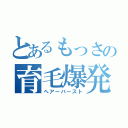 とあるもっさの
育毛爆発
ヘアーバースト